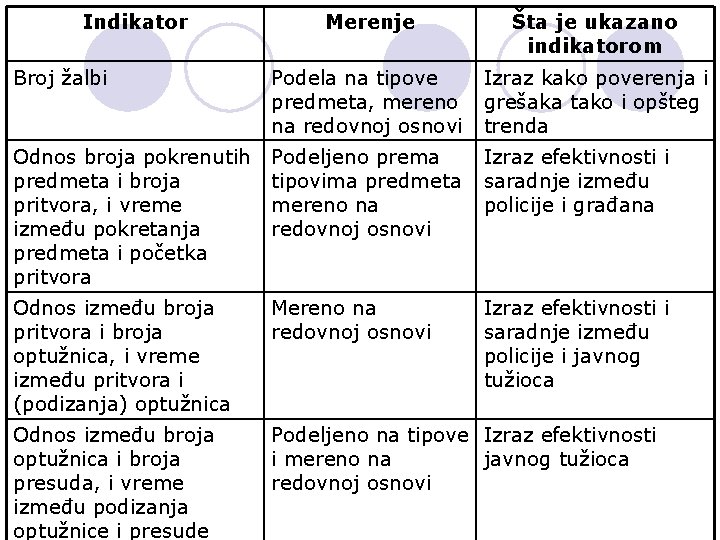 | Indikator | Merenje | Šta je ukazano indikatorom |
|---|---|---|
| Broj žalbi | Podela na tipove predmeta, mereno na redovnoj osnovi | Izraz kako poverenja i grešaka tako i opšteg trenda |
| Odnos broja pokrenutih predmeta i broja pritvora, i vreme između pokretanja predmeta i početka pritvora | Podeljeno prema tipovima predmeta mereno na redovnoj osnovi | Izraz efektivnosti i saradnje između policije i građana |
| Odnos između broja pritvora i broja optužnica, i vreme između pritvora i (podizanja) optužnica | Mereno na redovnoj osnovi | Izraz efektivnosti i saradnje između policije i javnog tužioca |
| Odnos između broja optužnica i broja presuda, i vreme između podizanja optužnice i presude | Podeljeno na tipove i mereno na redovnoj osnovi | Izraz efektivnosti javnog tužioca |